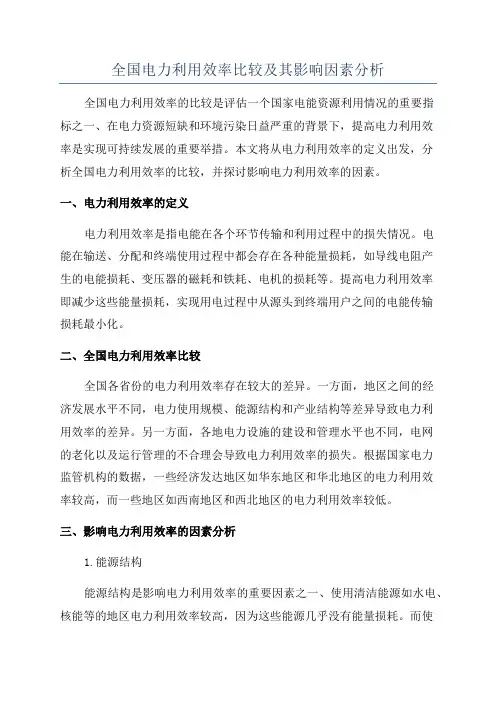 全国电力利用效率比较及其影响因素分析

全国电力利用效率的比较是评估一个国家电能资源利用情况的重要指标之一、在电力资源短缺和环境污染日益严重的背景下，提高电力利用效率是实现可持续发展的重要举措。本文将从电力利用效率的定义出发，分析全国电力利用效率的比较，并探讨影响电力利用效率的因素。

一、电力利用效率的定义

电力利用效率是指电能在各个环节传输和利用过程中的损失情况。电能在输送、分配和终端使用过程中都会存在各种能量损耗，如导线电阻产生的电能损耗、变压器的磁耗和铁耗、电机的损耗等。提高电力利用效率即减少这些能量损耗，实现用电过程中从源头到终端用户之间的电能传输损耗最小化。

二、全国电力利用效率比较

全国各省份的电力利用效率存在较大的差异。一方面，地区之间的经济发展水平不同，电力使用规模、能源结构和产业结构等差异导致电力利用效率的差异。另一方面，各地电力设施的建设和管理水平也不同，电网的老化以及运行管理的不合理会导致电力利用效率的损失。根据国家电力监管机构的数据，一些经济发达地区如华东地区和华北地区的电力利用效率较高，而一些地区如西南地区和西北地区的电力利用效率较低。

三、影响电力利用效率的因素分析

1. 能源结构

能源结构是影响电力利用效率的重要因素之一、使用清洁能源如水电、核能等的地区电力利用效率较高，因为这些能源几乎没有能量损耗。而使